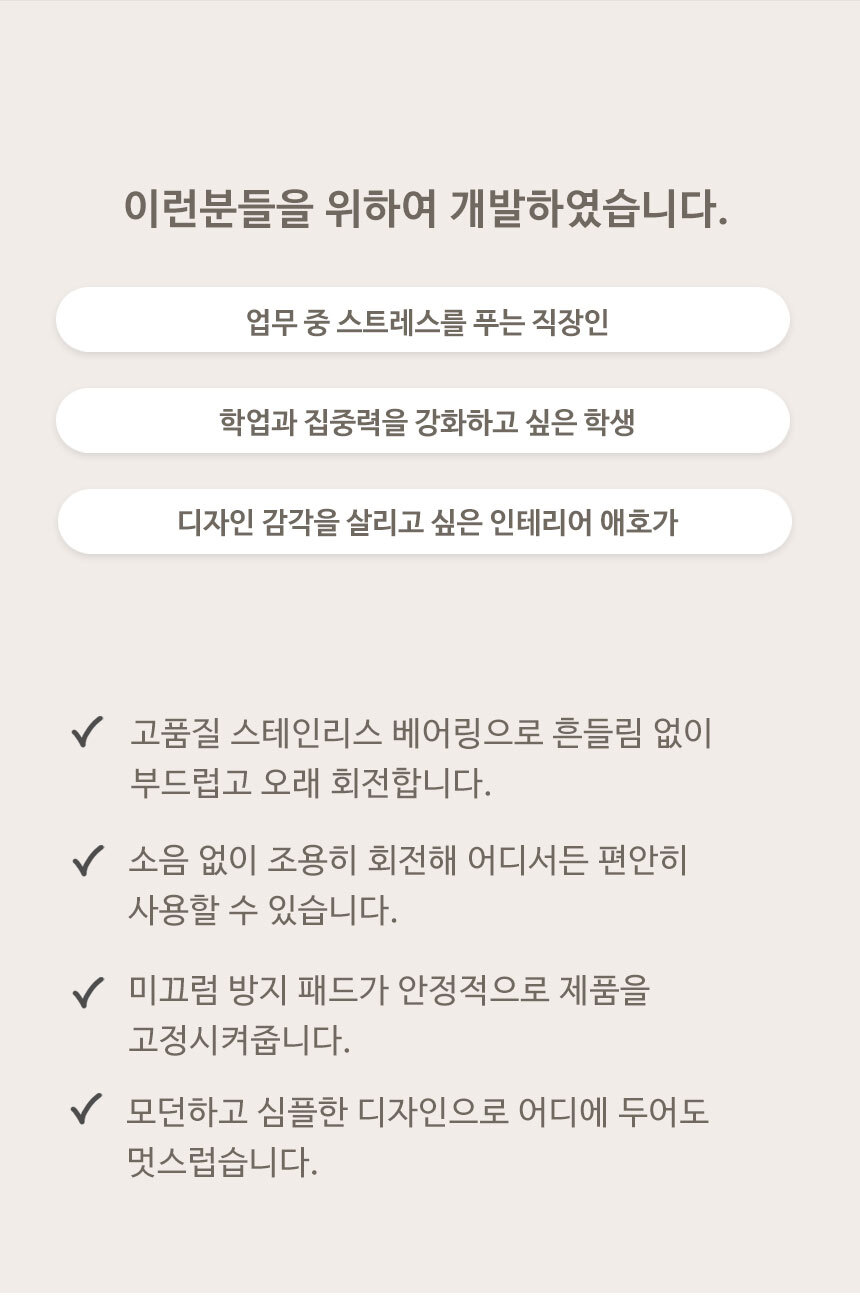 이런분들을 위하여 개발하였습니다.

업무 중 스트레스를 푸는 직장인

학업과 집중력을 강화하고 싶은 학생

디자인 감각을 살리고 싶은 인테리어 애호가

✓ 고품질 스테인리스 베어링으로 흔들림 없이 부드럽고 오래 회전합니다.

✓ 소음 없이 조용히 회전해 어디서든 편안히 사용할 수 있습니다.

✓ 미끄럼 방지 패드가 안정적으로 제품을 고정시켜줍니다.

✓ 모던하고 심플한 디자인으로 어디에 두어도 멋스럽습니다.